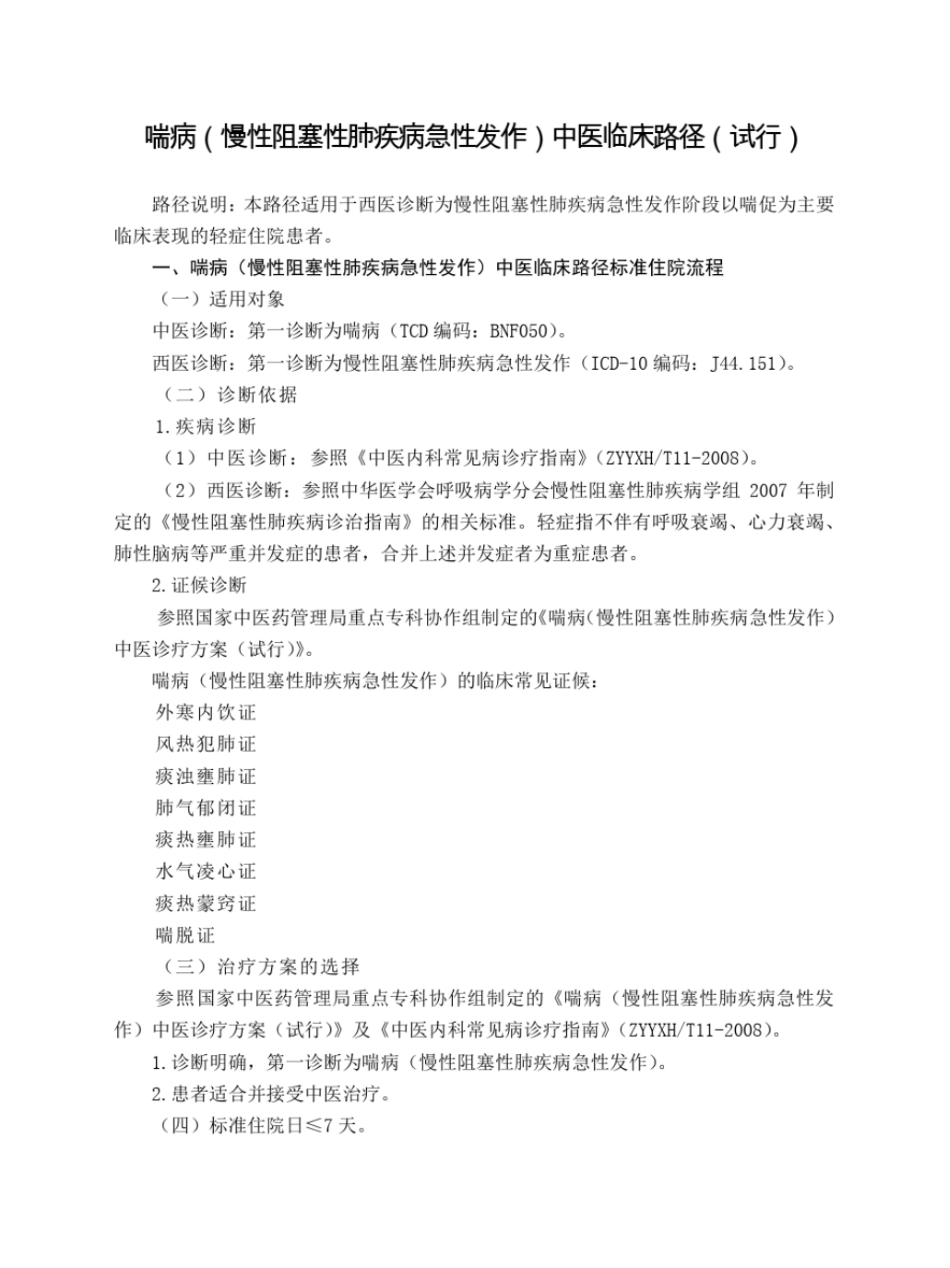 喘病（慢性阻塞性肺疾病急性发作）中医临床路径（试行）

路径说明：本路径适用于西医诊断为慢性阻塞性肺疾病急性发作阶段以喘促为主要临床表现的轻症住院患者。

一、喘病（慢性阻塞性肺疾病急性发作）中医临床路径标准住院流程

（一）适用对象

中医诊断：第一诊断为喘病（TCD 编码：BNF050）。

西医诊断：第一诊断为慢性阻塞性肺疾病急性发作（ICD-10 编码：J44.151）。

（二）诊断依据

1.疾病诊断

（1）中医诊断：参照《中医内科常见病诊疗指南》（ZYYXH/T11-2008）。

（2）西医诊断：参照中华医学会呼吸病学分会慢性阻塞性肺疾病学组 2007 年制定的《慢性阻塞性肺疾病诊治指南》的相关标准。轻症指不伴有呼吸衰竭、心力衰竭、肺性脑病等严重并发症的患者，合并上述并发症者为重症患者。

2.证候诊断

参照国家中医药管理局重点专科协作组制定的《喘病（慢性阻塞性肺疾病急性发作）中医诊疗方案（试行）》。

喘病（慢性阻塞性肺疾病急性发作）的临床常见证候：

外寒内饮证

风热犯肺证

痰浊壅肺证

肺气郁闭证

痰热壅肺证

水气凌心证

痰热蒙窍证

喘脱证

（三）治疗方案的选择

参照国家中医药管理局重点专科协作组制定的《喘病（慢性阻塞性肺疾病急性发作）中医诊疗方案（试行）》及《中医内科常见病诊疗指南》（ZYYXH/T11-2008）。

1.诊断明确，第一诊断为喘病（慢性阻塞性肺疾病急性发作）。

2.患者适合并接受中医治疗。

（四）标准住院日≤7 天。